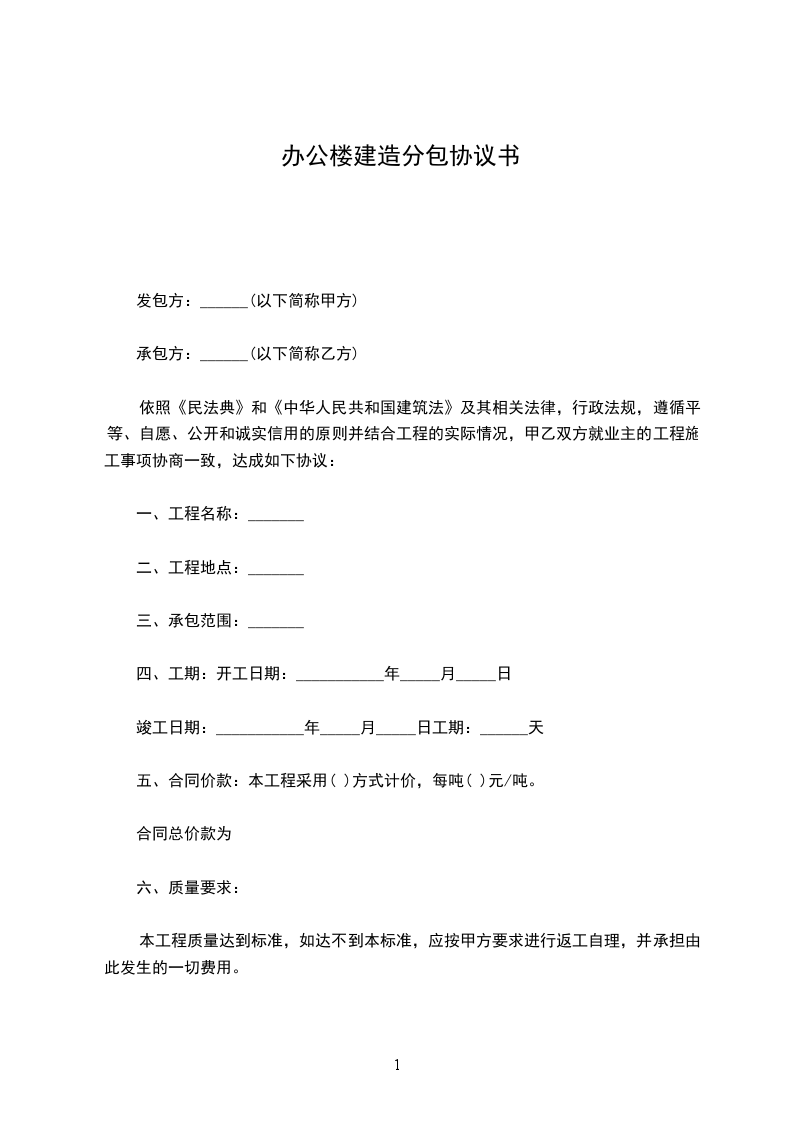 办公楼建造分包协议书

发包方：______(以下简称甲方)

承包方：______(以下简称乙方)

依照《民法典》和《中华人民共和国建筑法》及其相关法律，行政法规，遵循平等、自愿、公开和诚实信用的原则并结合工程的实际情况，甲乙双方就业主的工程施工事项协商一致，达成如下协议：

一、工程名称：_______

二、工程地点：_______

三、承包范围：_______

四、工期：开工日期：___________年_____月_____日

竣工日期：___________年_____月_____日工期：______天

五、合同价款：本工程采用( )方式计价，每吨( )元/吨。

合同总价款为

六、质量要求：

本工程质量达到标准，如达不到本标准，应按甲方要求进行返工自理，并承担由此发生的一切费用。

1